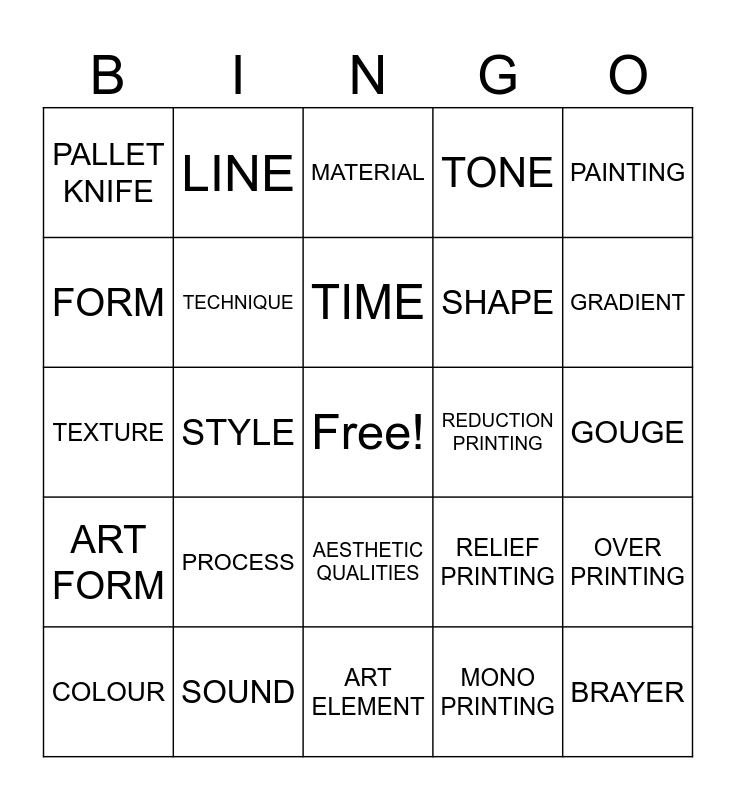 | B | I | N | G | O |
|---|---|---|---|---|
| PALLET KNIFE | LINE | MATERIAL | TONE | PAINTING |
| FORM | TECHNIQUE | TIME | SHAPE | GRADIENT |
| TEXTURE | STYLE | Free! | REDUCTION PRINTING | GOUGE |
| ART FORM | PROCESS | AESTHETIC QUALITIES | RELIEF PRINTING | OVER PRINTING |
| COLOUR | SOUND | ART ELEMENT | MONO PRINTING | BRAYER |